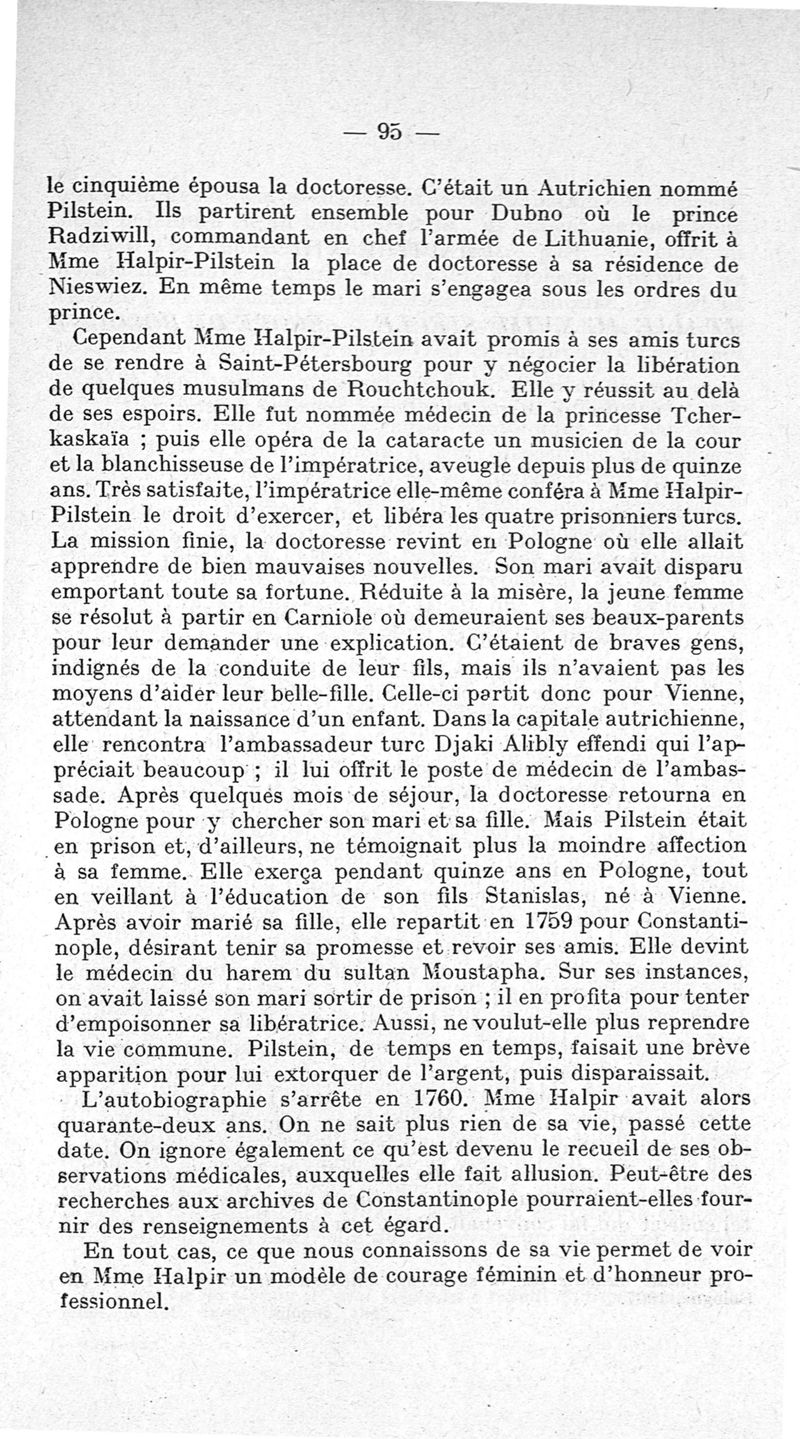 — 95 —

le cinquième épousa la doctoresse. C'était un Autrichien nommé Pilstein. Ils partirent ensemble pour Dubno où le prince Radziwill, commandant en chef l'armée de Lithuanie, offrit à Mme Halpir-Pilstein la place de doctoresse à sa résidence de Nieswiez. En même temps le mari s'engagea sous les ordres du prince.

Cependant Mme Halpir-Pilstein avait promis à ses amis turcs de se rendre à Saint-Pétersbourg pour y négocier la libération de quelques musulmans de Rouchtchouk. Elle y réussit au delà de ses espoirs. Elle fut nommée médecin de la princesse Tcherkaskaïa ; puis elle opéra de la cataracte un musicien de la cour et la blanchisseuse de l'impératrice, aveugle depuis plus de quinze ans. Très satisfaite, l'impératrice elle-même conféra à Mme Halpir-Pilstein le droit d'exercer, et libéra les quatre prisonniers turcs. La mission finie, la doctoresse revint en Pologne où elle allait apprendre de bien mauvaises nouvelles. Son mari avait disparu emportant toute sa fortune. Réduite à la misère, la jeune femme se résolut à partir en Carniole où demeuraient ses beaux-parents pour leur demander une explication. C'étaient de braves gens, indignés de la conduite de leur fils, mais ils n'avaient pas les moyens d'aider leur belle-fille. Celle-ci partit donc pour Vienne, attendant la naissance d'un enfant. Dans la capitale autrichienne, elle rencontra l'ambassadeur turc Djaki Alibly effendi qui l'appréciait beaucoup ; il lui offrit le poste de médecin de l'ambassade. Après quelques mois de séjour, la doctoresse retourna en Pologne pour y chercher son mari et sa fille. Mais Pilstein était en prison et, d'ailleurs, ne témoignait plus la moindre affection à sa femme. Elle exerça pendant quinze ans en Pologne, tout en veillant à l'éducation de son fils Stanislas, né à Vienne. Après avoir marié sa fille, elle repartit en 1759 pour Constantinople, désirant tenir sa promesse et revoir ses amis. Elle devint le médecin du harem du sultan Moustapha. Sur ses instances, on avait laissé son mari sortir de prison ; il en profita pour tenter d'empoisonner sa libératrice. Aussi, ne voulut-elle plus reprendre la vie commune. Pilstein, de temps en temps, faisait une brève apparition pour lui extorquer de l'argent, puis disparaissait.

L'autobiographie s'arrête en 1760. Mme Halpir avait alors quarante-deux ans. On ne sait plus rien de sa vie, passé cette date. On ignore également ce qu'est devenu le recueil de ses observations médicales, auxquelles elle fait allusion. Peut-être des recherches aux archives de Constantinople pourraient-elles fournir des renseignements à cet égard.

En tout cas, ce que nous connaissons de sa vie permet de voir en Mme Halpir un modèle de courage féminin et d'honneur professionnel.